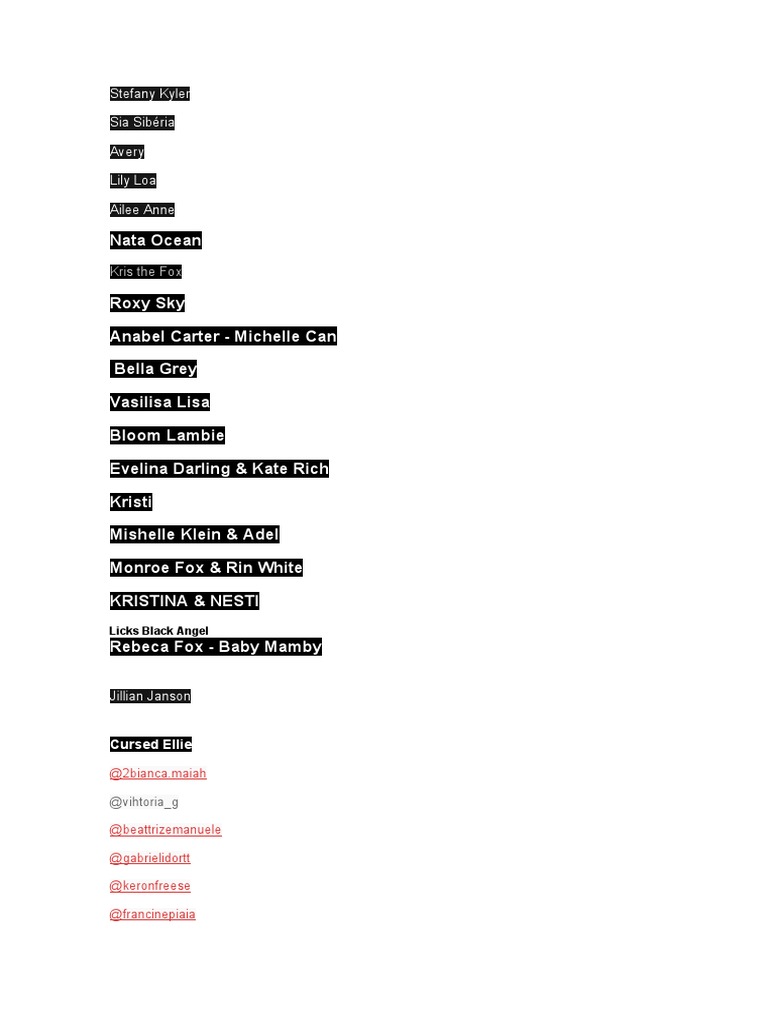 Stefany Kyler

Sia Sibéria

Avery

Lily Loa

Ailee Anne

Nata Ocean

Kris the Fox

Roxy Sky

Anabel Carter - Michelle Can

Bella Grey

Vasilisa Lisa

Bloom Lambie

Evelina Darling & Kate Rich

Kristi

Mishelle Klein & Adel

Monroe Fox & Rin White

KRISTINA & NESTI

Licks Black Angel
Rebeca Fox - Baby Mamby

Jillian Janson

Cursed Ellie

@2bianca.maiah

@vihtoria_g

@beattrizemanuele

@gabrielidortt

@keronfreese

@francinepiaia